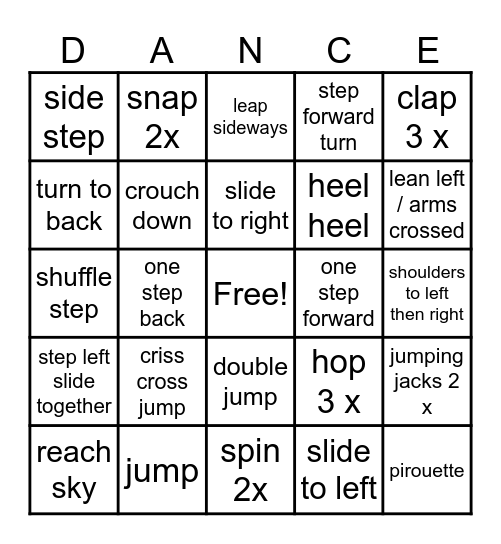 | D | A | N | C | E |
|---|---|---|---|---|
| side step | snap 2x | leap sideways | step forward turn | clap 3 x |
| turn to back | crouch down | slide to right | heel heel | lean left / arms crossed |
| shuffle step | one step back | Free! | one step forward | shoulders to left then right |
| step left slide together | criss cross jump | double jump | hop 3 x | jumping jacks 2 x |
| reach sky | jump | spin 2x | slide to left | pirouette |